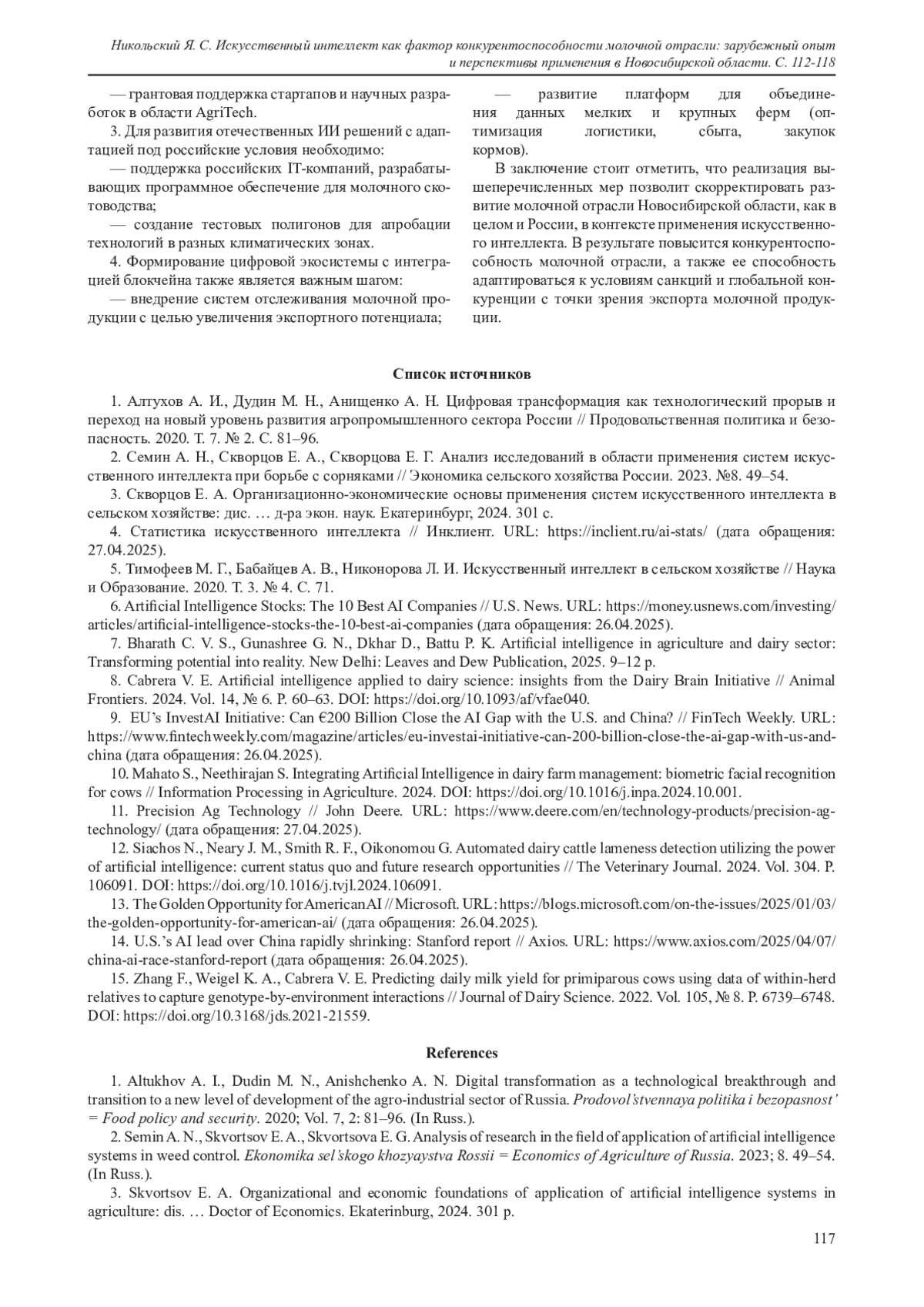 Никольский Я. С. Искусственный интеллект как фактор конкурентоспособности молочной отрасли: зарубежный опыт и перспективы применения в Новосибирской области. С. 112-118

— грантовая поддержка стартапов и научных разработок в области AgriTech.

3. Для развития отечественных ИИ решений с адаптацией под российские условия необходимо:

— поддержка российских IT-компаний, разрабатывающих программное обеспечение для молочного скотоводства;

— создание тестовых полигонов для апробации технологий в разных климатических зонах.

4. Формирование цифровой экосистемы с интеграцией блокчейна также является важным шагом:

— внедрение систем отслеживания молочной продукции с целью увеличения экспортного потенциала;

— развитие платформ для объединения данных мелких и крупных ферм (оптимизация логистики, сбыта, закупок кормов).

В заключение стоит отметить, что реализация вышеперечисленных мер позволит скорректировать развитие молочной отрасли Новосибирской области, как в целом и России, в контексте применения искусственного интеллекта. В результате повысится конкурентоспособность молочной отрасли, а также ее способность адаптироваться к условиям санкций и глобальной конкуренции с точки зрения экспорта молочной продукции.

Список источников

1. Алтухов А. И., Дудин М. Н., Анищенко А. Н. Цифровая трансформация как технологический прорыв и переход на новый уровень развития агропромышленного сектора России // Продовольственная политика и безопасность. 2020. Т. 7. № 2. С. 81–96.

2. Семин А. Н., Скворцов Е. А., Скворцова Е. Г. Анализ исследований в области применения систем искусственного интеллекта при борьбе с сорняками // Экономика сельского хозяйства России. 2023. №8. 49–54.

3. Скворцов Е. А. Организационно-экономические основы применения систем искусственного интеллекта в сельском хозяйстве: дис. … д-ра экон. наук. Екатеринбург, 2024. 301 с.

4. Статистика искусственного интеллекта // Инклиент. URL: https://inclient.ru/ai-stats/ (дата обращения: 27.04.2025).

5. Тимофеев М. Г., Бабайцев А. В., Никонорова Л. И. Искусственный интеллект в сельском хозяйстве // Наука и Образование. 2020. Т. 3. № 4. С. 71.

6. Artificial Intelligence Stocks: The 10 Best AI Companies // U.S. News. URL: https://money.usnews.com/investing/articles/artificial-intelligence-stocks-the-10-best-ai-companies (дата обращения: 26.04.2025).

7. Bharath C. V. S., Gunashree G. N., Dkhar D., Battu P. K. Artificial intelligence in agriculture and dairy sector: Transforming potential into reality. New Delhi: Leaves and Dew Publication, 2025. 9–12 p.

8. Cabrera V. E. Artificial intelligence applied to dairy science: insights from the Dairy Brain Initiative // Animal Frontiers. 2024. Vol. 14, № 6. P. 60–63. DOI: https://doi.org/10.1093/af/vfae040.

9. EU's InvestAI Initiative: Can €200 Billion Close the AI Gap with the U.S. and China? // FinTech Weekly. URL: https://www.fintechweekly.com/magazine/articles/eu-investai-initiative-can-200-billion-close-the-ai-gap-with-us-and-china (дата обращения: 26.04.2025).

10. Mahato S., Neethirajan S. Integrating Artificial Intelligence in dairy farm management: biometric facial recognition for cows // Information Processing in Agriculture. 2024. DOI: https://doi.org/10.1016/j.inpa.2024.10.001.

11. Precision Ag Technology // John Deere. URL: https://www.deere.com/en/technology-products/precision-ag-technology/ (дата обращения: 27.04.2025).

12. Siachos N., Neary J. M., Smith R. F., Oikonomou G. Automated dairy cattle lameness detection utilizing the power of artificial intelligence: current status quo and future research opportunities // The Veterinary Journal. 2024. Vol. 304. P. 106091. DOI: https://doi.org/10.1016/j.tvjl.2024.106091.

13. The Golden Opportunity for American AI // Microsoft. URL: https://blogs.microsoft.com/on-the-issues/2025/01/03/the-golden-opportunity-for-american-ai/ (дата обращения: 26.04.2025).

14. U.S.'s AI lead over China rapidly shrinking: Stanford report // Axios. URL: https://www.axios.com/2025/04/07/china-ai-race-stanford-report (дата обращения: 26.04.2025).

15. Zhang F., Weigel K. A., Cabrera V. E. Predicting daily milk yield for primiparous cows using data of within-herd relatives to capture genotype-by-environment interactions // Journal of Dairy Science. 2022. Vol. 105, № 8. P. 6739–6748. DOI: https://doi.org/10.3168/jds.2021-21559.

References

1. Altukhov A. I., Dudin M. N., Anishchenko A. N. Digital transformation as a technological breakthrough and transition to a new level of development of the agro-industrial sector of Russia. Prodovol'stvennaya politika i bezopasnost' = Food policy and security. 2020; Vol. 7, 2: 81–96. (In Russ.).

2. Semin A. N., Skvortsov E. A., Skvortsova E. G. Analysis of research in the field of application of artificial intelligence systems in weed control. Ekonomika sel'skogo khozyaystva Rossii = Economics of Agriculture of Russia. 2023; 8. 49–54. (In Russ.).

3. Skvortsov E. A. Organizational and economic foundations of application of artificial intelligence systems in agriculture: dis. … Doctor of Economics. Ekaterinburg, 2024. 301 p.

117